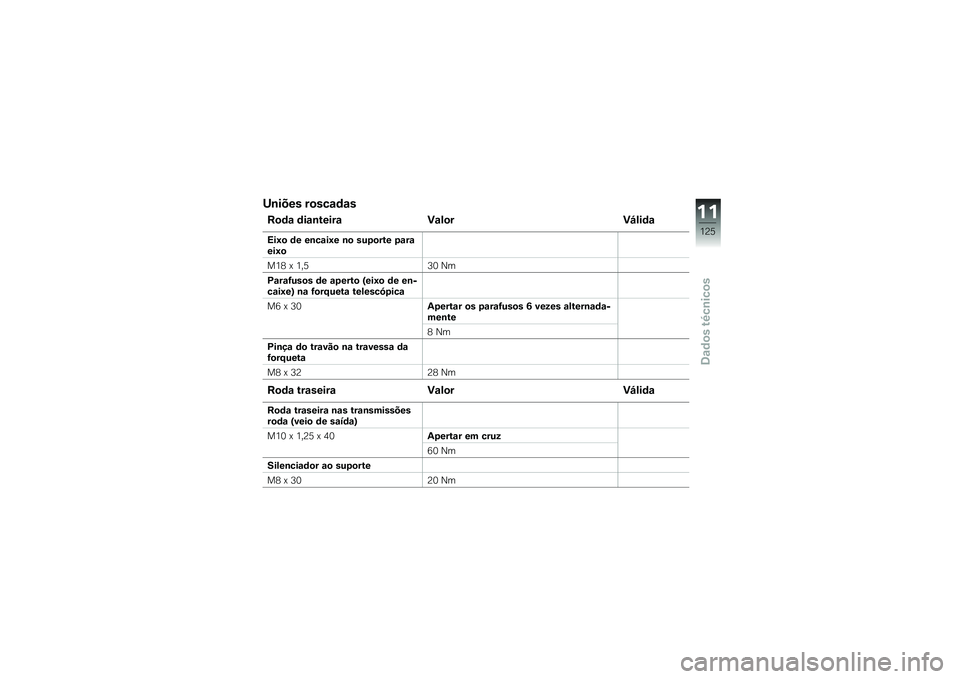 Uniões roscadas

| Roda dianteira | Valor | Válida |
|---|---|---|
| Eixo de encaixe no suporte para eixo | | |
| M18 x 1,5 | 30 Nm | |
| Parafusos de aperto (eixo de encaixe) na forqueta telescópica | | |
| M6 x 30 | Apertar os parafusos 6 vezes alternadamente | |
| | 8 Nm | |
| Pinça do travão na travessa da forqueta | | |
| M8 x 32 | 28 Nm | |

| Roda traseira | Valor | Válida |
|---|---|---|
| Roda traseira nas transmissões roda (veio de saída) | | |
| M10 x 1,25 x 40 | Apertar em cruz | |
| | 60 Nm | |
| Silenciador ao suporte | | |
| M8 x 30 | 20 Nm | |

11
125
Dados técnicos

carmanualsonline.info